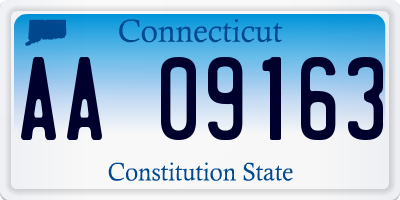 Connecticut
AA 09163
Constitution State